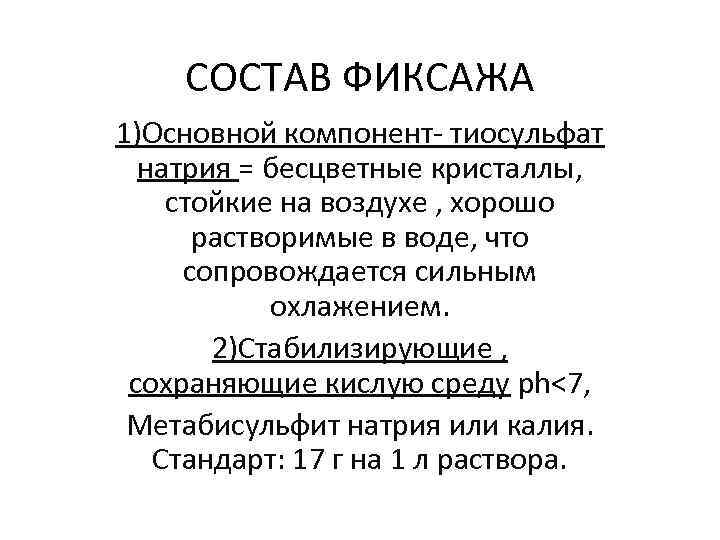 СОСТАВ ФИКСАЖА

1)Основной компонент- тиосульфат натрия = бесцветные кристаллы, стойкие на воздухе , хорошо растворимые в воде, что сопровождается сильным охлажением.

2)Стабилизирующие , сохраняющие кислую среду ph<7,

Метабисульфит натрия или калия. Стандарт: 17 г на 1 л раствора.